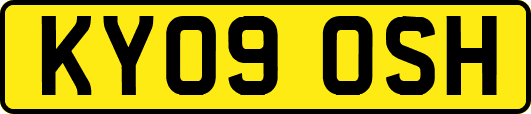 KY09 OSH